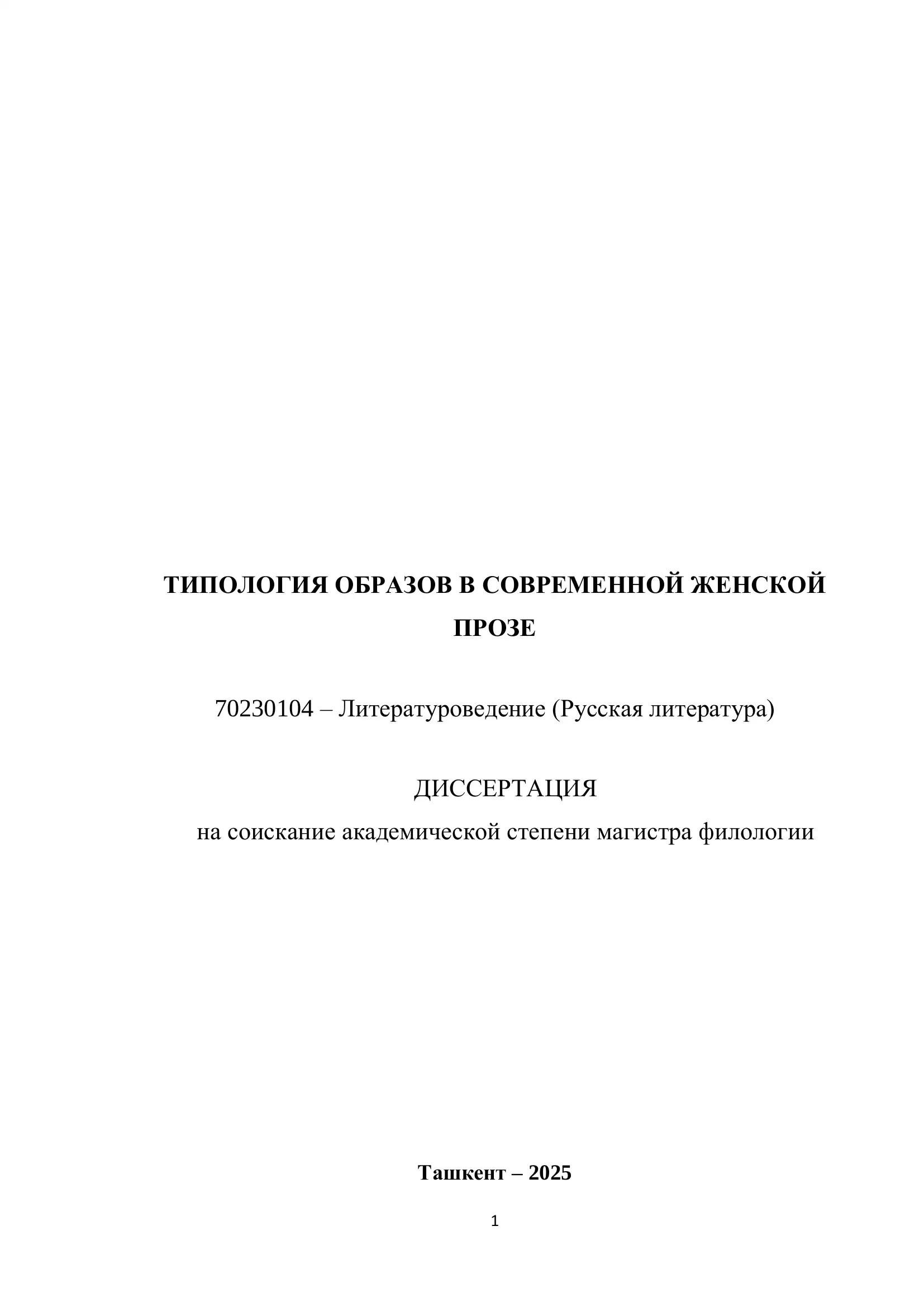 ТИПОЛОГИЯ ОБРАЗОВ В СОВРЕМЕННОЙ ЖЕНСКОЙ ПРОЗЕ

70230104 – Литературоведение (Русская литература)

ДИССЕРТАЦИЯ
на соискание академической степени магистра филологии

Ташкент – 2025

1